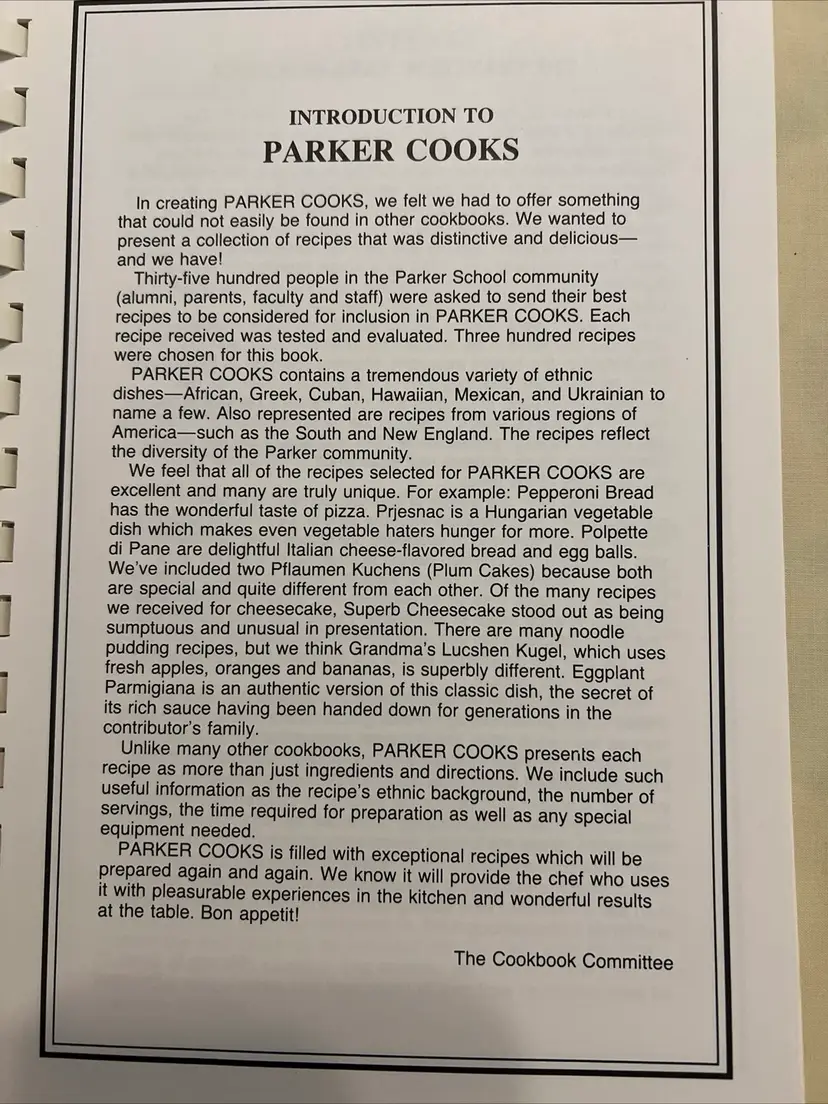 INTRODUCTION TO
PARKER COOKS

In creating PARKER COOKS, we felt we had to offer something that could not easily be found in other cookbooks. We wanted to present a collection of recipes that was distinctive and delicious—and we have!

Thirty-five hundred people in the Parker School community (alumni, parents, faculty and staff) were asked to send their best recipes to be considered for inclusion in PARKER COOKS. Each recipe received was tested and evaluated. Three hundred recipes were chosen for this book.

PARKER COOKS contains a tremendous variety of ethnic dishes—African, Greek, Cuban, Hawaiian, Mexican, and Ukrainian to name a few. Also represented are recipes from various regions of America—such as the South and New England. The recipes reflect the diversity of the Parker community.

We feel that all of the recipes selected for PARKER COOKS are excellent and many are truly unique. For example: Pepperoni Bread has the wonderful taste of pizza. Prjesnac is a Hungarian vegetable dish which makes even vegetable haters hunger for more. Polpette di Pane are delightful Italian cheese-flavored bread and egg balls. We've included two Pflaumen Kuchens (Plum Cakes) because both are special and quite different from each other. Of the many recipes we received for cheesecake, Superb Cheesecake stood out as being sumptuous and unusual in presentation. There are many noodle pudding recipes, but we think Grandma's Lucshen Kugel, which uses fresh apples, oranges and bananas, is superbly different. Eggplant Parmigiana is an authentic version of this classic dish, the secret of its rich sauce having been handed down for generations in the contributor's family.

Unlike many other cookbooks, PARKER COOKS presents each recipe as more than just ingredients and directions. We include such useful information as the recipe's ethnic background, the number of servings, the time required for preparation as well as any special equipment needed.

PARKER COOKS is filled with exceptional recipes which will be prepared again and again. We know it will provide the chef who uses it with pleasurable experiences in the kitchen and wonderful results at the table. Bon appetit!

The Cookbook Committee